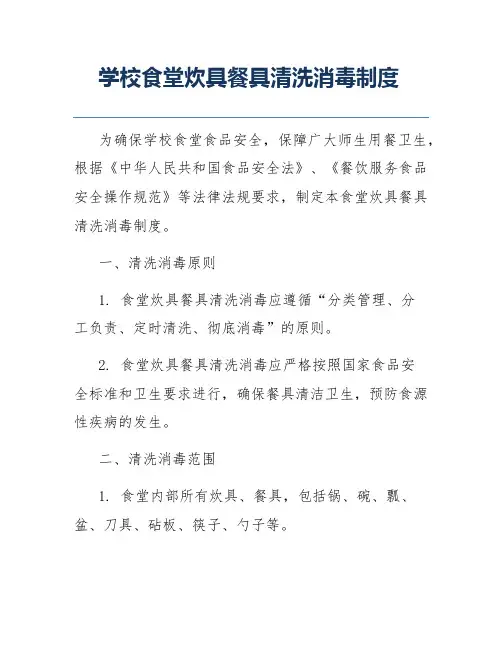 学校食堂炊具餐具清洗消毒制度

为确保学校食堂食品安全，保障广大师生用餐卫生，根据《中华人民共和国食品安全法》、《餐饮服务食品安全操作规范》等法律法规要求，制定本食堂炊具餐具清洗消毒制度。

一、清洗消毒原则

1. 食堂炊具餐具清洗消毒应遵循“分类管理、分工负责、定时清洗、彻底消毒”的原则。

2. 食堂炊具餐具清洗消毒应严格按照国家食品安全标准和卫生要求进行，确保餐具清洁卫生，预防食源性疾病的发生。

二、清洗消毒范围

1. 食堂内部所有炊具、餐具，包括锅、碗、瓢、盆、刀具、砧板、筷子、勺子等。